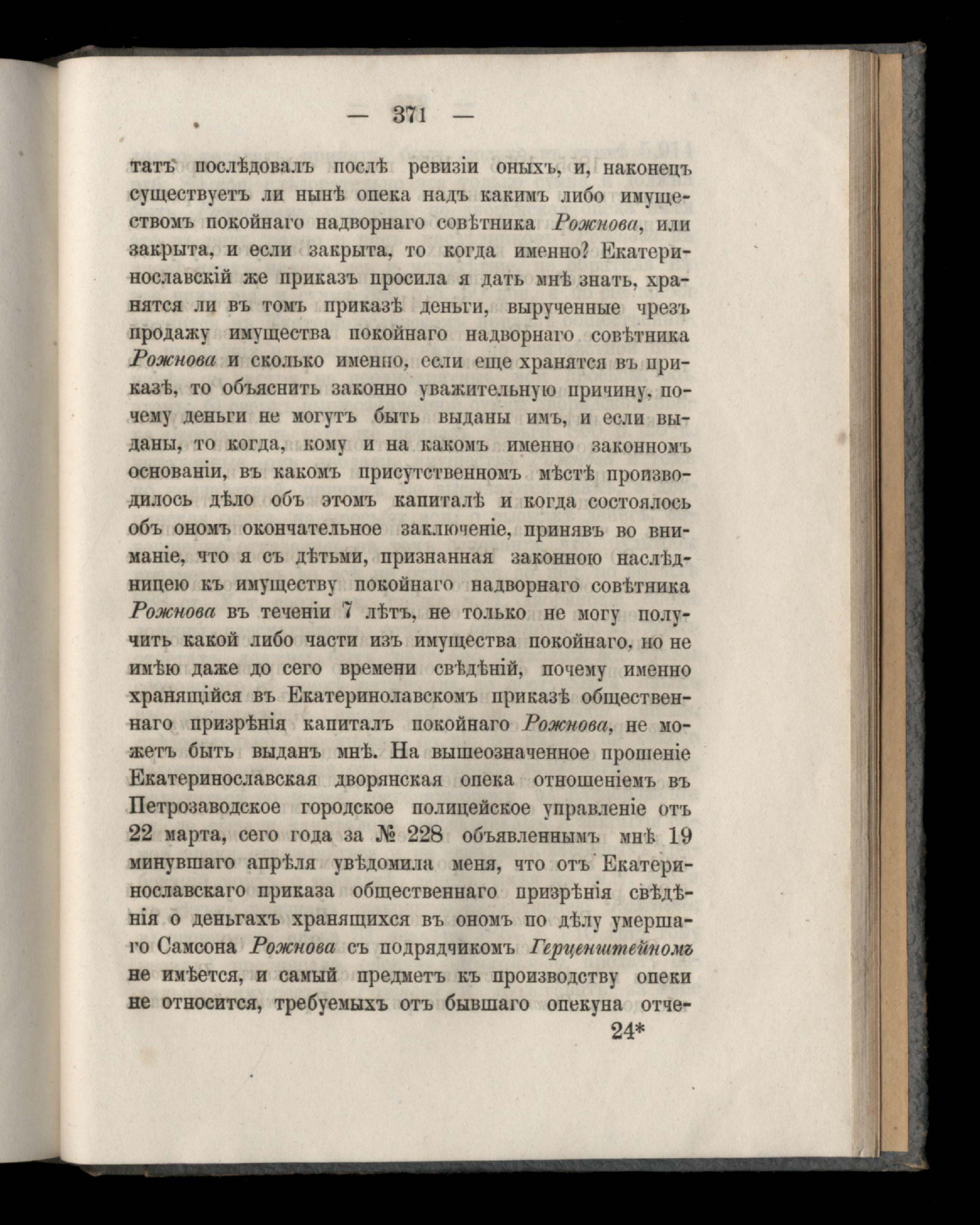 — 371 —

татъ послѣдовалъ послѣ ревизіи оныхъ, и, наконецъ существуетъ ли нынѣ опека надъ какимъ либо имуществомъ покойнаго надворнаго совѣтника Рожнова, или закрыта, и если закрыта, то когда именно? Екатеринославскій же приказъ просила я дать мнѣ знать, хранятся ли въ томъ приказѣ деньги, вырученные чрезъ продажу имущества покойнаго надворнаго совѣтника Рожнова и сколько именно, если еще хранятся въ приказѣ, то объяснить законно уважительную причину, почему деньги не могутъ быть выданы имъ, и если выданы, то когда, кому и на какомъ именно законномъ основаніи, въ какомъ присутственномъ мѣстѣ производилось дѣло объ этомъ капиталѣ и когда состоялось объ ономъ окончательное заключеніе, принявъ во вниманіе, что я съ дѣтьми, признанная законною наслѣдницею къ имуществу покойнаго надворнаго совѣтника Рожнова въ теченіи 7 лѣтъ, не только не могу получить какой либо части изъ имущества покойнаго, но не имѣю даже до сего времени свѣдѣній, почему именно хранящійся въ Екатеринолавскомъ приказѣ общественнаго призрѣнія капиталъ покойнаго Рожнова, не можетъ быть выданъ мнѣ. На вышеозначенное прошеніе Екатеринославская дворянская опека отношеніемъ въ Петрозаводское городское полицейское управленіе отъ 22 марта, сего года за № 228 объявленнымъ мнѣ 19 минувшаго апрѣля увѣдомила меня, что отъ Екатеринославскаго приказа общественнаго призрѣнія свѣдѣнія о деньгахъ хранящихся въ ономъ по дѣлу умершаго Самсона Рожнова съ подрядчикомъ Герценштейномъ не имѣется, и самый предметъ къ производству опеки не относится, требуемыхъ отъ бывшаго опекуна отче-

24*